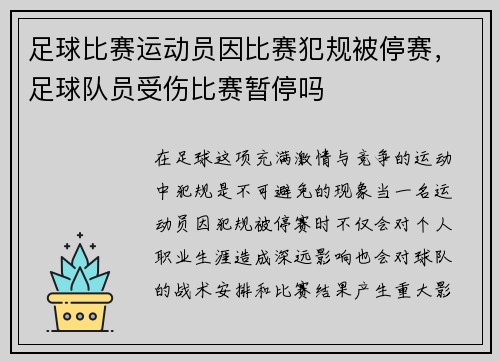 足球比赛运动员因比赛犯规被停赛，足球队员受伤比赛暂停吗

在足球这项充满激情与竞争的运动中犯规是不可避免的现象当一名运动员因犯规被停赛时不仅会对个人职业生涯造成深远影响也会对球队的战术安排和比赛结果产生重大影